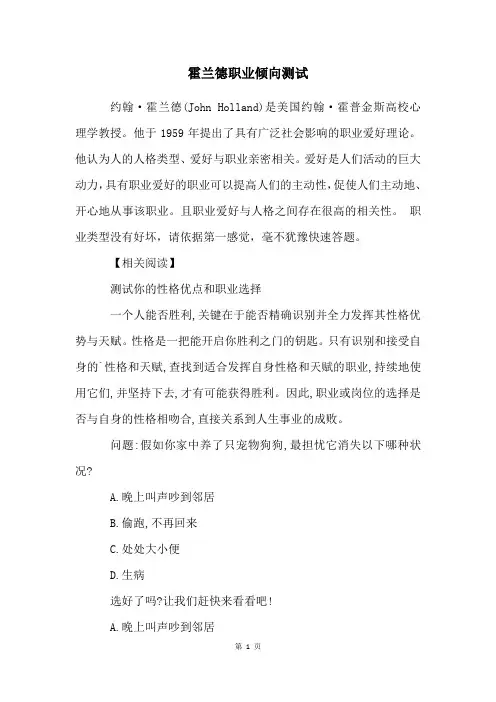 霍兰德职业倾向测试

约翰·霍兰德(John Holland)是美国约翰·霍普金斯高校心理学教授。他于 1959 年提出了具有广泛社会影响的职业爱好理论。他认为人的人格类型、爱好与职业亲密相关。爱好是人们活动的巨大动力，具有职业爱好的职业可以提高人们的主动性，促使人们主动地、开心地从事该职业。且职业爱好与人格之间存在很高的相关性。 职业类型没有好坏，请依据第一感觉，毫不犹豫快速答题。

【相关阅读】

测试你的性格优点和职业选择

一个人能否胜利，关键在于能否精确识别并全力发挥其性格优势与天赋。性格是一把能开启你胜利之门的钥匙。只有识别和接受自身的`性格和天赋，查找到适合发挥自身性格和天赋的职业，持续地使用它们，并坚持下去，才有可能获得胜利。因此，职业或岗位的选择是否与自身的性格相吻合，直接关系到人生事业的成败。

问题:假如你家中养了只宠物狗狗，最担忧它消失以下哪种状况?

A.晚上叫声吵到邻居

B.偷跑，不再回来

C.处处大小便

D.生病

选好了吗?让我们赶快来看看吧!

A.晚上叫声吵到邻居

第 1 页